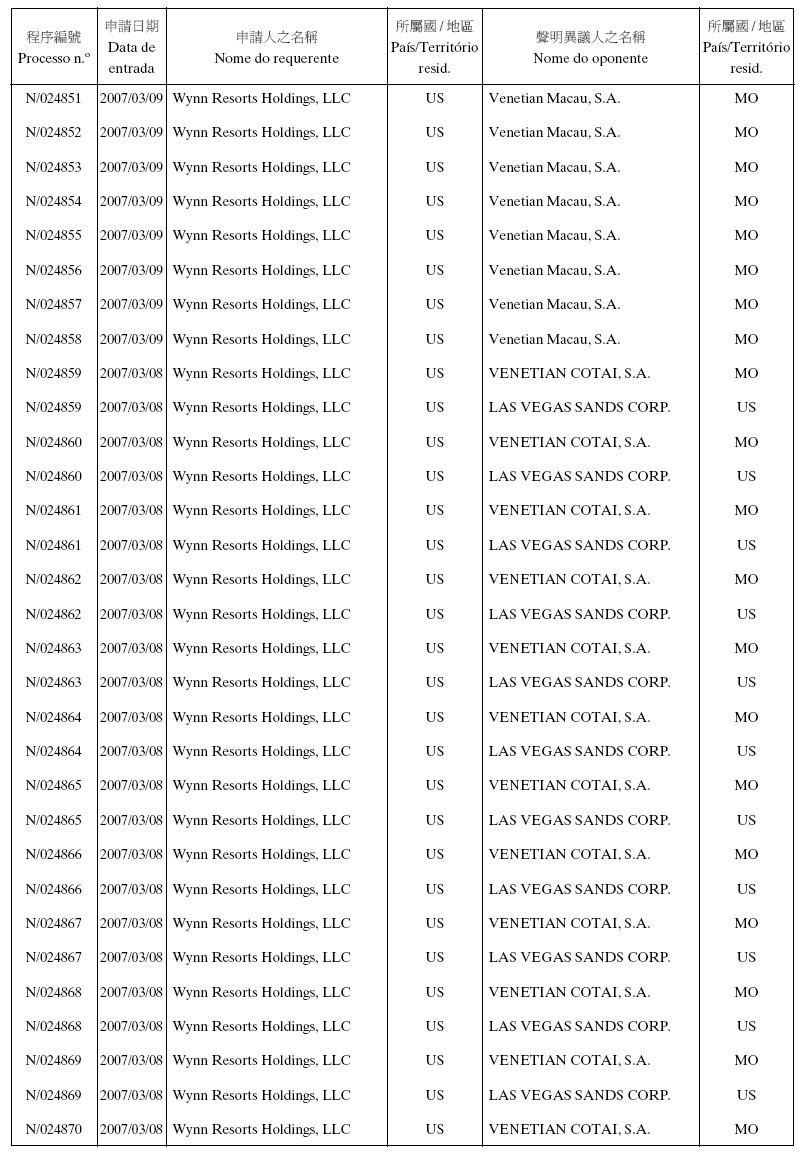 | 程序編號 Processo n.º | 申請日期 Data de entrada | 申請人之名稱 Nome do requerente | 所屬國 / 地區 País/Território resid. | 聲明異議人之名稱 Nome do oponente | 所屬國 / 地區 País/Território resid. |
|---|---|---|---|---|---|
| N/024851 | 2007/03/09 | Wynn Resorts Holdings, LLC | US | Venetian Macau, S.A. | MO |
| N/024852 | 2007/03/09 | Wynn Resorts Holdings, LLC | US | Venetian Macau, S.A. | MO |
| N/024853 | 2007/03/09 | Wynn Resorts Holdings, LLC | US | Venetian Macau, S.A. | MO |
| N/024854 | 2007/03/09 | Wynn Resorts Holdings, LLC | US | Venetian Macau, S.A. | MO |
| N/024855 | 2007/03/09 | Wynn Resorts Holdings, LLC | US | Venetian Macau, S.A. | MO |
| N/024856 | 2007/03/09 | Wynn Resorts Holdings, LLC | US | Venetian Macau, S.A. | MO |
| N/024857 | 2007/03/09 | Wynn Resorts Holdings, LLC | US | Venetian Macau, S.A. | MO |
| N/024858 | 2007/03/09 | Wynn Resorts Holdings, LLC | US | Venetian Macau, S.A. | MO |
| N/024859 | 2007/03/08 | Wynn Resorts Holdings, LLC | US | VENETIAN COTAI, S.A. | MO |
| N/024859 | 2007/03/08 | Wynn Resorts Holdings, LLC | US | LAS VEGAS SANDS CORP. | US |
| N/024860 | 2007/03/08 | Wynn Resorts Holdings, LLC | US | VENETIAN COTAI, S.A. | MO |
| N/024860 | 2007/03/08 | Wynn Resorts Holdings, LLC | US | LAS VEGAS SANDS CORP. | US |
| N/024861 | 2007/03/08 | Wynn Resorts Holdings, LLC | US | VENETIAN COTAI, S.A. | MO |
| N/024861 | 2007/03/08 | Wynn Resorts Holdings, LLC | US | LAS VEGAS SANDS CORP. | US |
| N/024862 | 2007/03/08 | Wynn Resorts Holdings, LLC | US | VENETIAN COTAI, S.A. | MO |
| N/024862 | 2007/03/08 | Wynn Resorts Holdings, LLC | US | LAS VEGAS SANDS CORP. | US |
| N/024863 | 2007/03/08 | Wynn Resorts Holdings, LLC | US | VENETIAN COTAI, S.A. | MO |
| N/024863 | 2007/03/08 | Wynn Resorts Holdings, LLC | US | LAS VEGAS SANDS CORP. | US |
| N/024864 | 2007/03/08 | Wynn Resorts Holdings, LLC | US | VENETIAN COTAI, S.A. | MO |
| N/024864 | 2007/03/08 | Wynn Resorts Holdings, LLC | US | LAS VEGAS SANDS CORP. | US |
| N/024865 | 2007/03/08 | Wynn Resorts Holdings, LLC | US | VENETIAN COTAI, S.A. | MO |
| N/024865 | 2007/03/08 | Wynn Resorts Holdings, LLC | US | LAS VEGAS SANDS CORP. | US |
| N/024866 | 2007/03/08 | Wynn Resorts Holdings, LLC | US | VENETIAN COTAI, S.A. | MO |
| N/024866 | 2007/03/08 | Wynn Resorts Holdings, LLC | US | LAS VEGAS SANDS CORP. | US |
| N/024867 | 2007/03/08 | Wynn Resorts Holdings, LLC | US | VENETIAN COTAI, S.A. | MO |
| N/024867 | 2007/03/08 | Wynn Resorts Holdings, LLC | US | LAS VEGAS SANDS CORP. | US |
| N/024868 | 2007/03/08 | Wynn Resorts Holdings, LLC | US | VENETIAN COTAI, S.A. | MO |
| N/024868 | 2007/03/08 | Wynn Resorts Holdings, LLC | US | LAS VEGAS SANDS CORP. | US |
| N/024869 | 2007/03/08 | Wynn Resorts Holdings, LLC | US | VENETIAN COTAI, S.A. | MO |
| N/024869 | 2007/03/08 | Wynn Resorts Holdings, LLC | US | LAS VEGAS SANDS CORP. | US |
| N/024870 | 2007/03/08 | Wynn Resorts Holdings, LLC | US | VENETIAN COTAI, S.A. | MO |